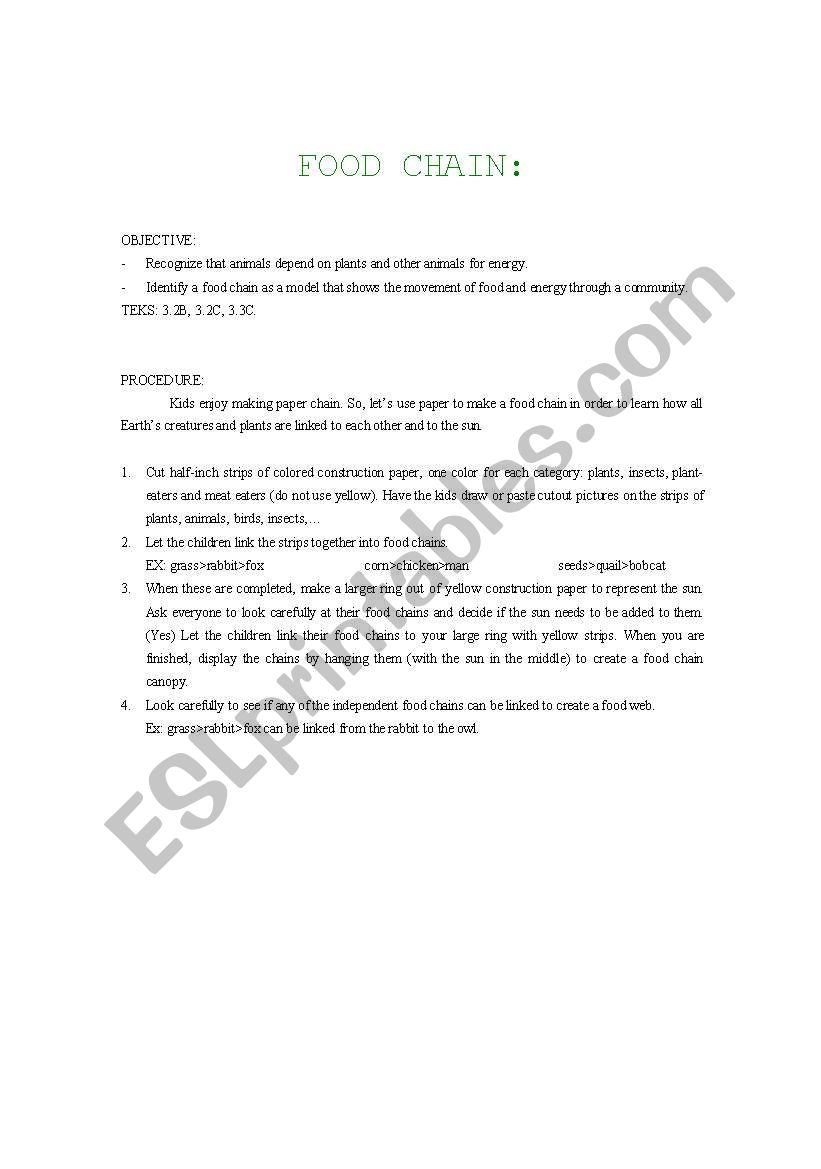 FOOD CHAIN:

OBJECTIVE:

- Recognize that animals depend on plants and other animals for energy.

- Identify a food chain as a model that shows the movement of food and energy through a community.

TEKS: 3.2B, 3.2C, 3.3C.

PROCEDURE:

Kids enjoy making paper chain. So, let's use paper to make a food chain in order to learn how all Earth's creatures and plants are linked to each other and to the sun.

1. Cut half-inch strips of colored construction paper, one color for each category: plants, insects, plant-eaters and meat eaters (do not use yellow). Have the kids draw or paste cutout pictures on the strips of plants, animals, birds, insects,…

2. Let the children link the strips together into food chains.
EX: grass>rabbit>fox corn>chicken>man seeds>quail>bobcat

3. When these are completed, make a larger ring out of yellow construction paper to represent the sun. Ask everyone to look carefully at their food chains and decide if the sun needs to be added to them. (Yes) Let the children link their food chains to your large ring with yellow strips. When you are finished, display the chains by hanging them (with the sun in the middle) to create a food chain canopy.

4. Look carefully to see if any of the independent food chains can be linked to create a food web.
Ex: grass>rabbit>fox can be linked from the rabbit to the owl.

ESLprintables.com